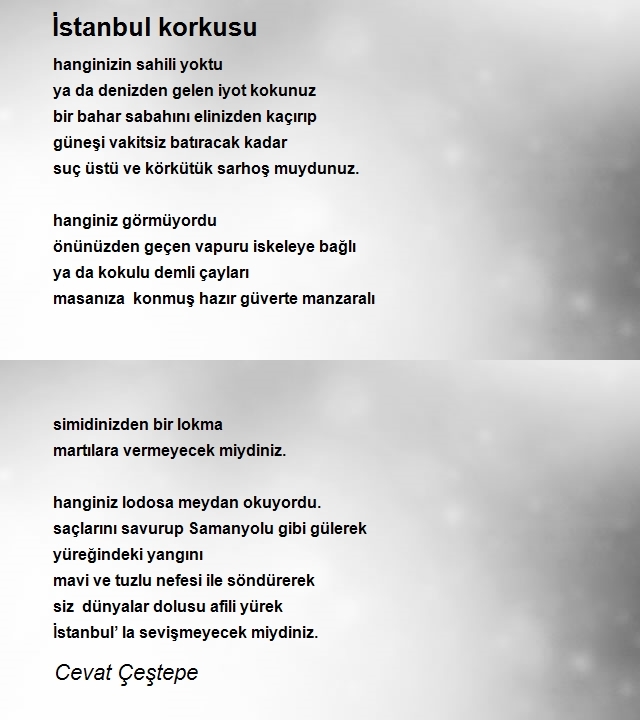 İstanbul korkusu

hanginizin sahili yoktu
ya da denizden gelen iyot kokunuz
bir bahar sabahını elinizden kaçırıp
güneşi vakitsiz batıracak kadar
suç üstü ve körkütük sarhoş muydunuz.

hanginiz görmüyordu
önünüzden geçen vapuru iskeleye bağlı
ya da kokulu demli çayları
masanıza konmuş hazır güverte manzaralı

simidinizden bir lokma
martılara vermeyecek miydiniz.

hanginiz lodosa meydan okuyordu.
saçlarını savurup Samanyolu gibi gülerek
yüreğindeki yangını
mavi ve tuzlu nefesi ile söndürerek
siz dünyalar dolusu afili yürek
İstanbul' la sevişmeyecek miydiniz.

Cevat Çeştepe